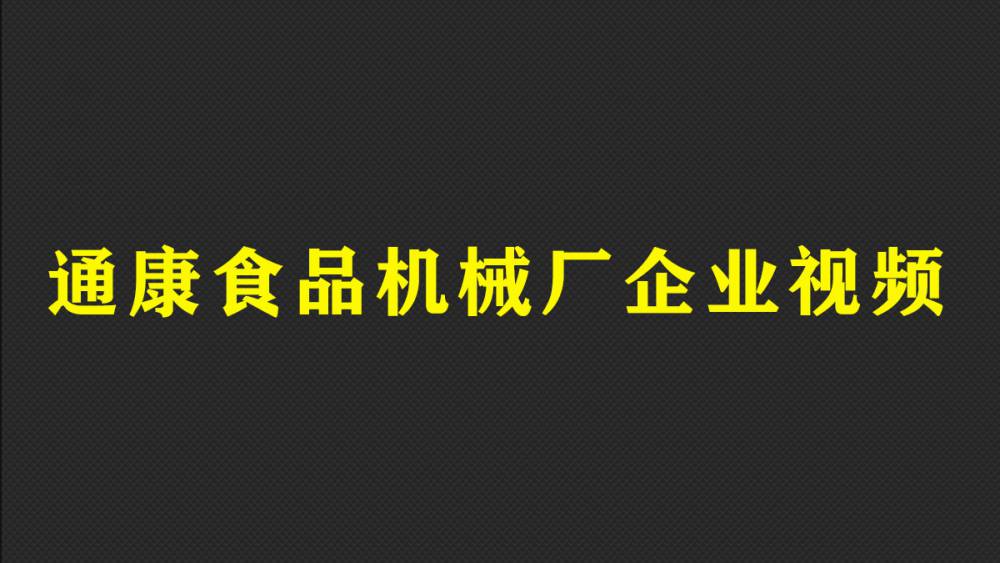 通康食品机械厂企业视频